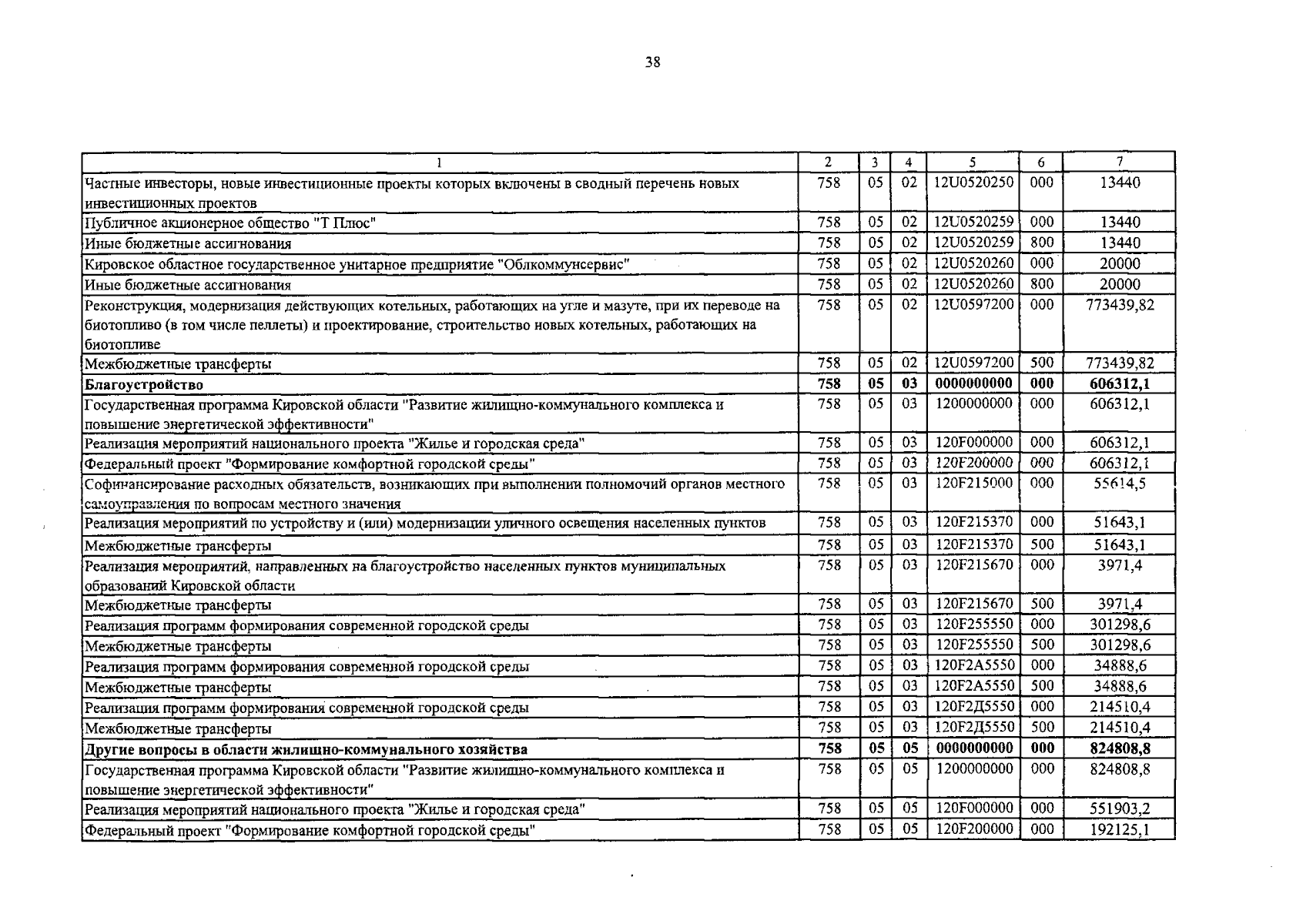 38

| 1 | 2 | 3 | 4 | 5 | 6 | 7 |
|---|---|---|---|---|---|---|
| Частные инвесторы, новые инвестиционные проекты которых включены в сводный перечень новых инвестиционных проектов | 758 | 05 | 02 | 12U0520250 | 000 | 13440 |
| Публичное акционерное общество "Т Плюс" | 758 | 05 | 02 | 12U0520259 | 000 | 13440 |
| Иные бюджетные ассигнования | 758 | 05 | 02 | 12U0520259 | 800 | 13440 |
| Кировское областное государственное унитарное предприятие "Облкоммунсервис" | 758 | 05 | 02 | 12U0520260 | 000 | 20000 |
| Иные бюджетные ассигнования | 758 | 05 | 02 | 12U0520260 | 800 | 20000 |
| Реконструкция, модернизация действующих котельных, работающих на угле и мазуте, при их переводе на биотопливо (в том числе пеллеты) и проектирование, строительство новых котельных, работающих на биотопливе | 758 | 05 | 02 | 12U0597200 | 000 | 773439,82 |
| Межбюджетные трансферты | 758 | 05 | 02 | 12U0597200 | 500 | 773439,82 |
| **Благоустройство** | **758** | **05** | **03** | **0000000000** | **000** | **606312,1** |
| Государственная программа Кировской области "Развитие жилищно-коммунального комплекса и повышение энергетической эффективности" | 758 | 05 | 03 | 1200000000 | 000 | 606312,1 |
| Реализация мероприятий национального проекта "Жилье и городская среда" | 758 | 05 | 03 | 120F000000 | 000 | 606312,1 |
| Федеральный проект "Формирование комфортной городской среды" | 758 | 05 | 03 | 120F200000 | 000 | 606312,1 |
| Софинансирование расходных обязательств, возникающих при выполнении полномочий органов местного самоуправления по вопросам местного значения | 758 | 05 | 03 | 120F215000 | 000 | 55614,5 |
| Реализация мероприятий по устройству и (или) модернизации уличного освещения населенных пунктов | 758 | 05 | 03 | 120F215370 | 000 | 51643,1 |
| Межбюджетные трансферты | 758 | 05 | 03 | 120F215370 | 500 | 51643,1 |
| Реализация мероприятий, направленных на благоустройство населенных пунктов муниципальных образований Кировской области | 758 | 05 | 03 | 120F215670 | 000 | 3971,4 |
| Межбюджетные трансферты | 758 | 05 | 03 | 120F215670 | 500 | 3971,4 |
| Реализация программ формирования современной городской среды | 758 | 05 | 03 | 120F255550 | 000 | 301298,6 |
| Межбюджетные трансферты | 758 | 05 | 03 | 120F255550 | 500 | 301298,6 |
| Реализация программ формирования современной городской среды | 758 | 05 | 03 | 120F2A5550 | 000 | 34888,6 |
| Межбюджетные трансферты | 758 | 05 | 03 | 120F2A5550 | 500 | 34888,6 |
| Реализация программ формирования современной городской среды | 758 | 05 | 03 | 120F2Д5550 | 000 | 214510,4 |
| Межбюджетные трансферты | 758 | 05 | 03 | 120F2Д5550 | 500 | 214510,4 |
| **Другие вопросы в области жилищно-коммунального хозяйства** | **758** | **05** | **05** | **0000000000** | **000** | **824808,8** |
| Государственная программа Кировской области "Развитие жилищно-коммунального комплекса и повышение энергетической эффективности" | 758 | 05 | 05 | 1200000000 | 000 | 824808,8 |
| Реализация мероприятий национального проекта "Жилье и городская среда" | 758 | 05 | 05 | 120F000000 | 000 | 551903,2 |
| Федеральный проект "Формирование комфортной городской среды" | 758 | 05 | 05 | 120F200000 | 000 | 192125,1 |